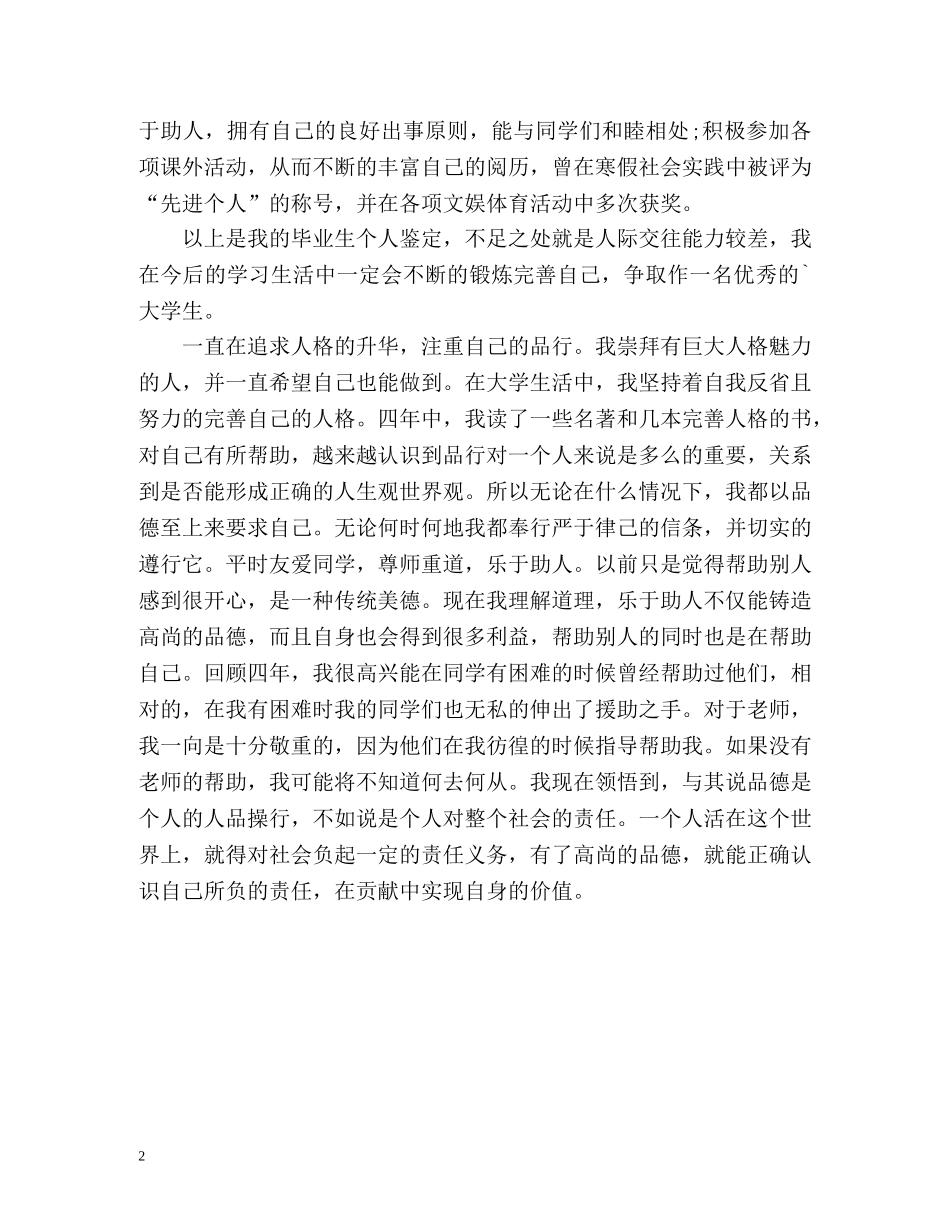 于助人，拥有自己的良好出事原则，能与同学们和睦相处;积极参加各项课外活动，从而不断的丰富自己的阅历，曾在寒假社会实践中被评为“先进个人”的称号，并在各项文娱体育活动中多次获奖。

以上是我的毕业生个人鉴定，不足之处就是人际交往能力较差，我在今后的学习生活中一定会不断的锻炼完善自己，争取作一名优秀的`大学生。

一直在追求人格的升华，注重自己的品行。我崇拜有巨大人格魅力的人，并一直希望自己也能做到。在大学生活中，我坚持着自我反省且努力的完善自己的人格。四年中，我读了一些名著和几本完善人格的书，对自己有所帮助，越来越认识到品行对一个人来说是多么的重要，关系到是否能形成正确的人生观世界观。所以无论在什么情况下，我都以品德至上来要求自己。无论何时何地我都奉行严于律己的信条，并切实的遵行它。平时友爱同学，尊师重道，乐于助人。以前只是觉得帮助别人感到很开心，是一种传统美德。现在我理解道理，乐于助人不仅能铸造高尚的品德，而且自身也会得到很多利益，帮助别人的同时也是在帮助自己。回顾四年，我很高兴能在同学有困难的时候曾经帮助过他们，相对的，在我有困难时我的同学们也无私的伸出了援助之手。对于老师，我一向是十分敬重的，因为他们在我彷徨的时候指导帮助我。如果没有老师的帮助，我可能将不知道何去何从。我现在领悟到，与其说品德是个人的人品操行，不如说是个人对整个社会的责任。一个人活在这个世界上，就得对社会负起一定的责任义务，有了高尚的品德，就能正确认识自己所负的责任，在贡献中实现自身的价值。

2